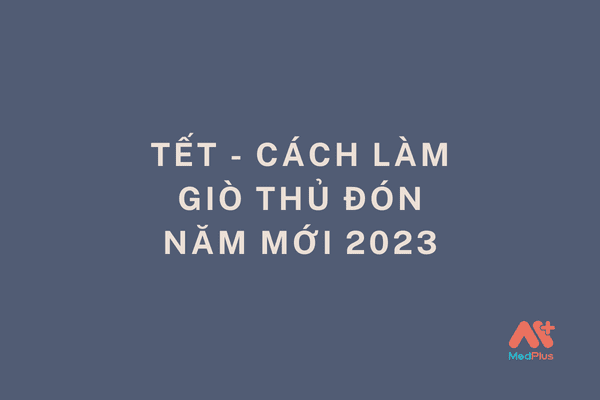 TẾT - CÁCH LÀM GIÒ THỦ ĐÓN NĂM MỚI 2023

MedPlus